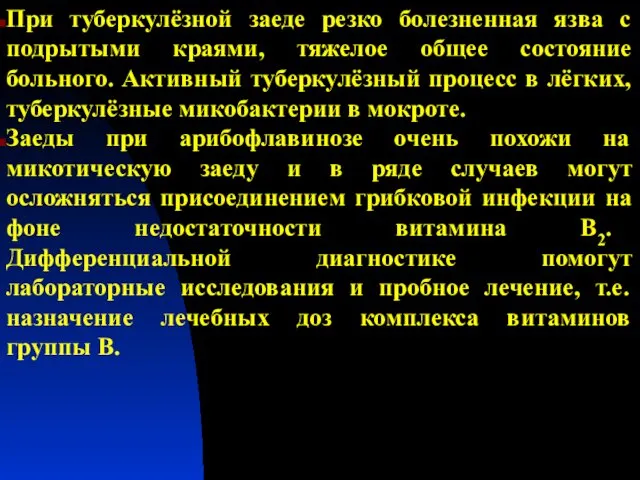 При туберкулёзной заеде резко болезненная язва с подрытыми краями, тяжелое общее состояние больного. Активный туберкулёзный процесс в лёгких, туберкулёзные микобактерии в мокроте.

Заеды при арибофлавинозе очень похожи на микотическую заеду и в ряде случаев могут осложняться присоединением грибковой инфекции на фоне недостаточности витамина $B_2$. Дифференциальной диагностике помогут лабораторные исследования и пробное лечение, т.е. назначение лечебных доз комплекса витаминов группы В.